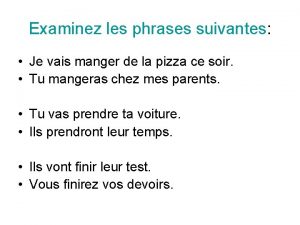 Examinez les phrases suivantes:

• Je vais manger de la pizza ce soir.
• Tu mangeras chez mes parents.

• Tu vas prendre ta voiture.
• Ils prendront leur temps.

• Ils vont finir leur test.
• Vous finirez vos devoirs.